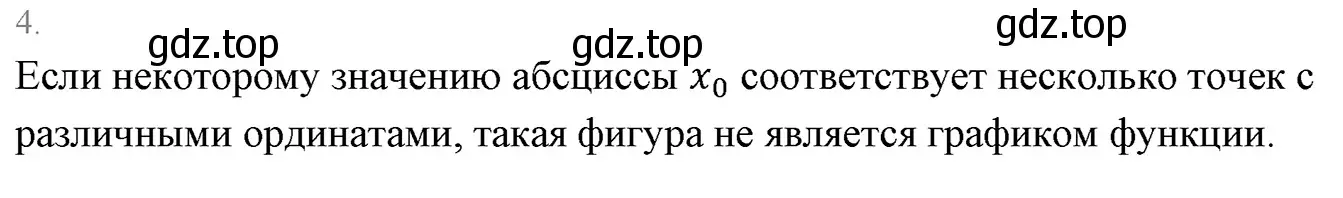 4.

gdz.top gdz.top gdz.top

Если некоторому значению абсциссы $x_0$ соответствует несколько точек с различными ординатами, такая фигура не является графиком функции.